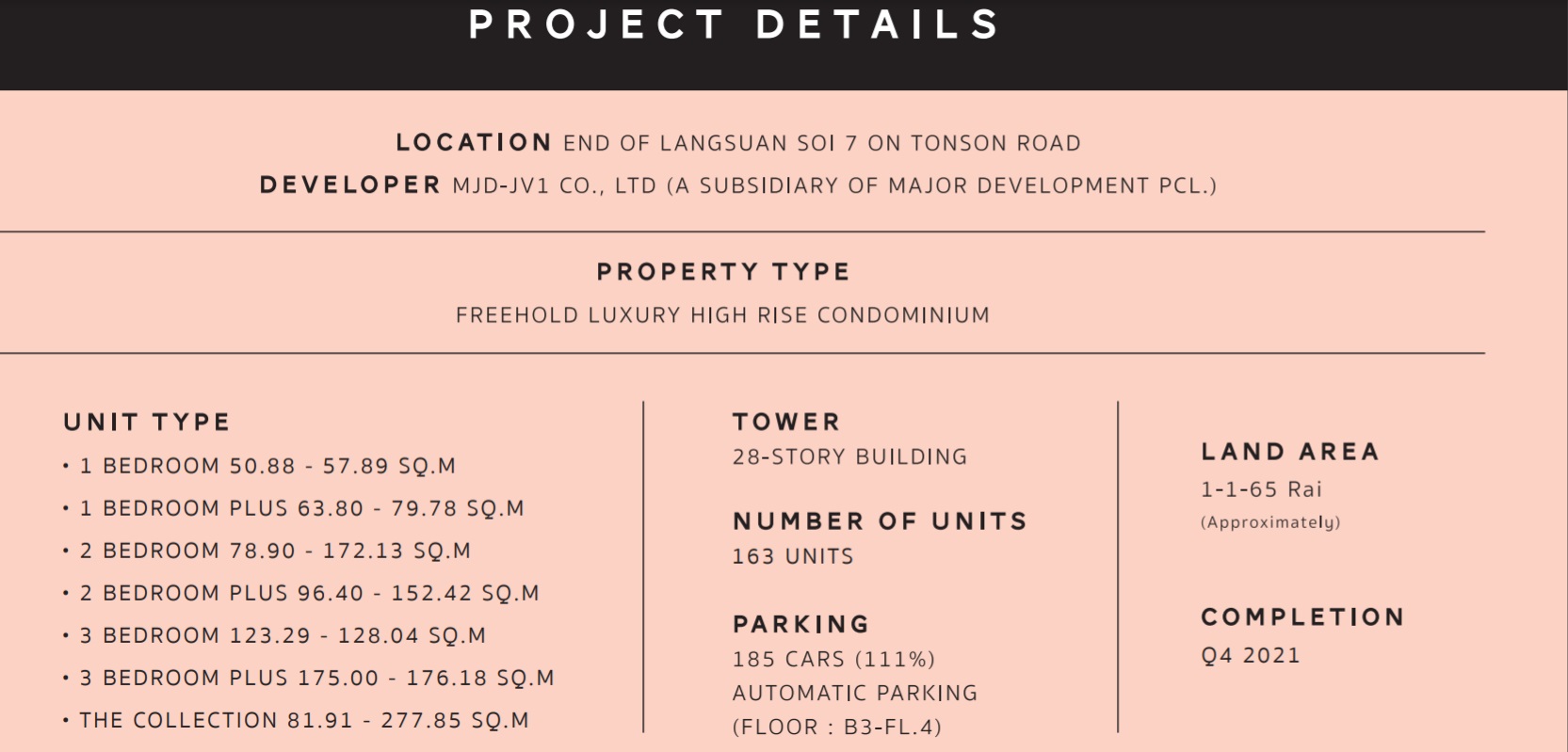 PROJECT DETAILS

LOCATION END OF LANGSUAN SOI 7 ON TONSON ROAD
DEVELOPER MJD-JV1 CO., LTD (A SUBSIDIARY OF MAJOR DEVELOPMENT PCL.)

PROPERTY TYPE
FREEHOLD LUXURY HIGH RISE CONDOMINIUM

UNIT TYPE
• 1 BEDROOM 50.88 - 57.89 SQ.M
• 1 BEDROOM PLUS 63.80 - 79.78 SQ.M
• 2 BEDROOM 78.90 - 172.13 SQ.M
• 2 BEDROOM PLUS 96.40 - 152.42 SQ.M
• 3 BEDROOM 123.29 - 128.04 SQ.M
• 3 BEDROOM PLUS 175.00 - 176.18 SQ.M
• THE COLLECTION 81.91 - 277.85 SQ.M

TOWER
28-STORY BUILDING

NUMBER OF UNITS
163 UNITS

PARKING
185 CARS (111%)
AUTOMATIC PARKING
(FLOOR : B3-FL.4)

LAND AREA
1-1-65 Rai
(Approximately)

COMPLETION
Q4 2021